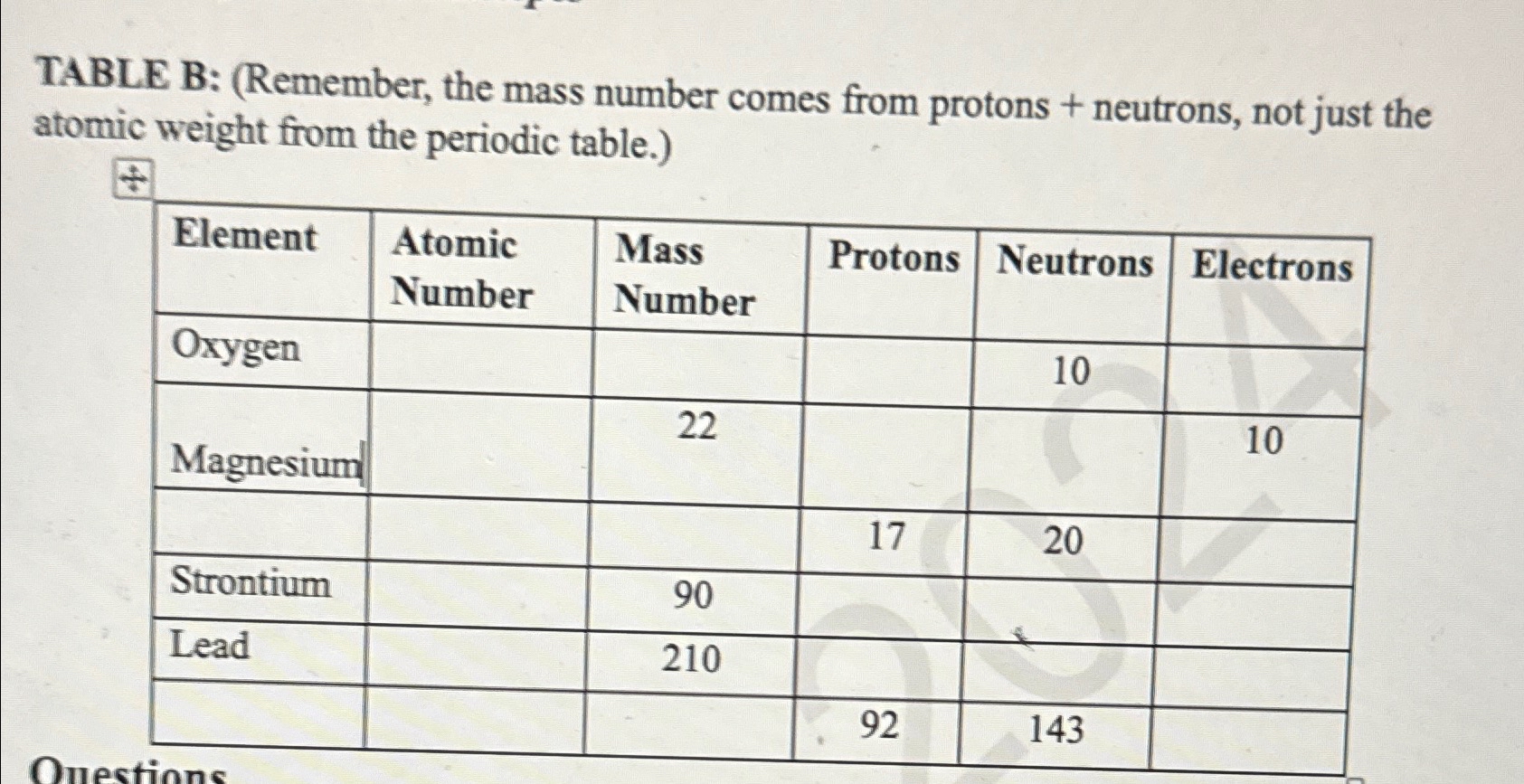 TABLE B: (Remember, the mass number comes from protons + neutrons, not just the atomic weight from the periodic table.)

| Element | Atomic Number | Mass Number | Protons | Neutrons | Electrons |
|---|---|---|---|---|---|
| Oxygen | | | | 10 | |
| Magnesium | | 22 | | | 10 |
| | | | 17 | 20 | |
| Strontium | | 90 | | | |
| Lead | | 210 | | | |
| | | | 92 | 143 | |

Questions